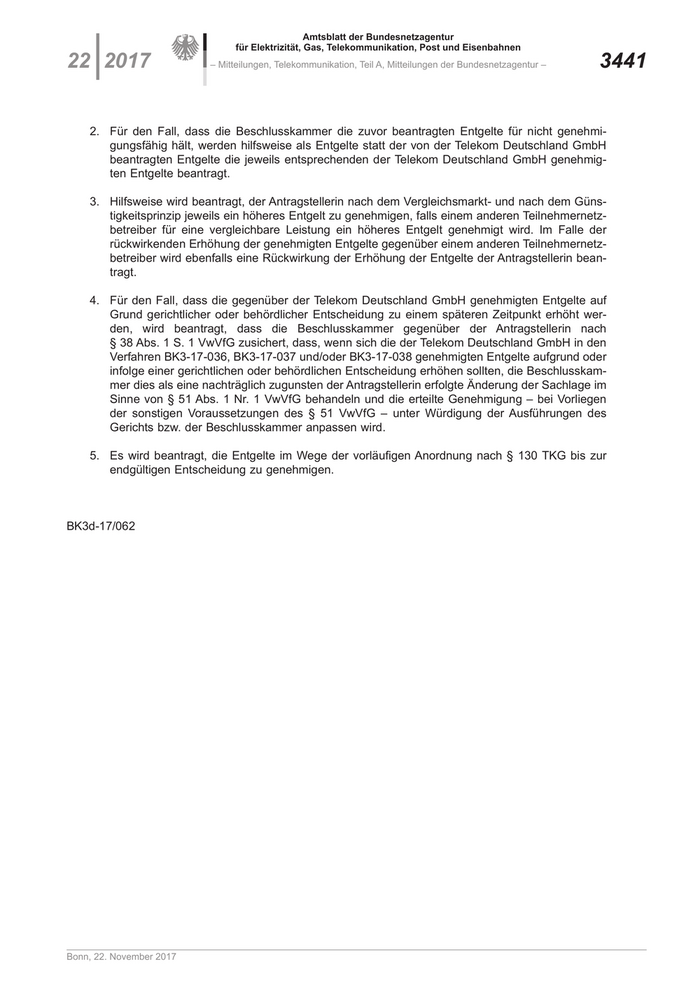 22 2017

Amtsblatt der Bundesnetzagentur
für Elektrizität, Gas, Telekommunikation, Post und Eisenbahnen

– Mitteilungen, Telekommunikation, Teil A, Mitteilungen der Bundesnetzagentur –

3441

2. Für den Fall, dass die Beschlusskammer die zuvor beantragten Entgelte für nicht genehmigungsfähig hält, werden hilfsweise als Entgelte statt der von der Telekom Deutschland GmbH beantragten Entgelte die jeweils entsprechenden der Telekom Deutschland GmbH genehmigten Entgelte beantragt.

3. Hilfsweise wird beantragt, der Antragstellerin nach dem Vergleichsmarkt- und nach dem Günstigkeitsprinzip jeweils ein höheres Entgelt zu genehmigen, falls einem anderen Teilnehmernetzbetreiber für eine vergleichbare Leistung ein höheres Entgelt genehmigt wird. Im Falle der rückwirkenden Erhöhung der genehmigten Entgelte gegenüber einem anderen Teilnehmernetzbetreiber wird ebenfalls eine Rückwirkung der Erhöhung der Entgelte der Antragstellerin beantragt.

4. Für den Fall, dass die gegenüber der Telekom Deutschland GmbH genehmigten Entgelte auf Grund gerichtlicher oder behördlicher Entscheidung zu einem späteren Zeitpunkt erhöht werden, wird beantragt, dass die Beschlusskammer gegenüber der Antragstellerin nach § 38 Abs. 1 S. 1 VwVfG zusichert, dass, wenn sich die der Telekom Deutschland GmbH in den Verfahren BK3-17-036, BK3-17-037 und/oder BK3-17-038 genehmigten Entgelte aufgrund oder infolge einer gerichtlichen oder behördlichen Entscheidung erhöhen sollten, die Beschlusskammer dies als eine nachträglich zugunsten der Antragstellerin erfolgte Änderung der Sachlage im Sinne von § 51 Abs. 1 Nr. 1 VwVfG behandeln und die erteilte Genehmigung – bei Vorliegen der sonstigen Voraussetzungen des § 51 VwVfG – unter Würdigung der Ausführungen des Gerichts bzw. der Beschlusskammer anpassen wird.

5. Es wird beantragt, die Entgelte im Wege der vorläufigen Anordnung nach § 130 TKG bis zur endgültigen Entscheidung zu genehmigen.

BK3d-17/062

Bonn, 22. November 2017